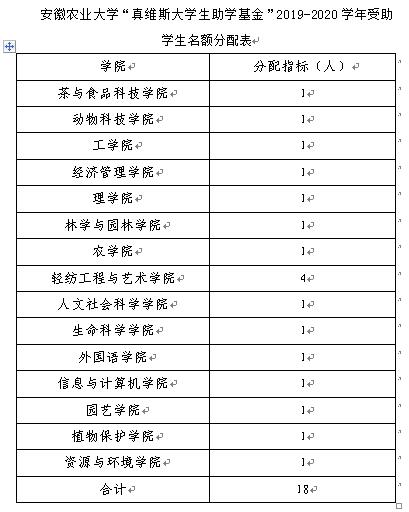 安徽农业大学“真维斯大学生助学基金”2019-2020 学年受助学生名额分配表

| 学院 | 分配指标（人） |
|---|---|
| 茶与食品科技学院 | 1 |
| 动物科技学院 | 1 |
| 工学院 | 1 |
| 经济管理学院 | 1 |
| 理学院 | 1 |
| 林学与园林学院 | 1 |
| 农学院 | 1 |
| 轻纺工程与艺术学院 | 4 |
| 人文社会科学学院 | 1 |
| 生命科学学院 | 1 |
| 外国语学院 | 1 |
| 信息与计算机学院 | 1 |
| 园艺学院 | 1 |
| 植物保护学院 | 1 |
| 资源与环境学院 | 1 |
| 合计 | 18 |